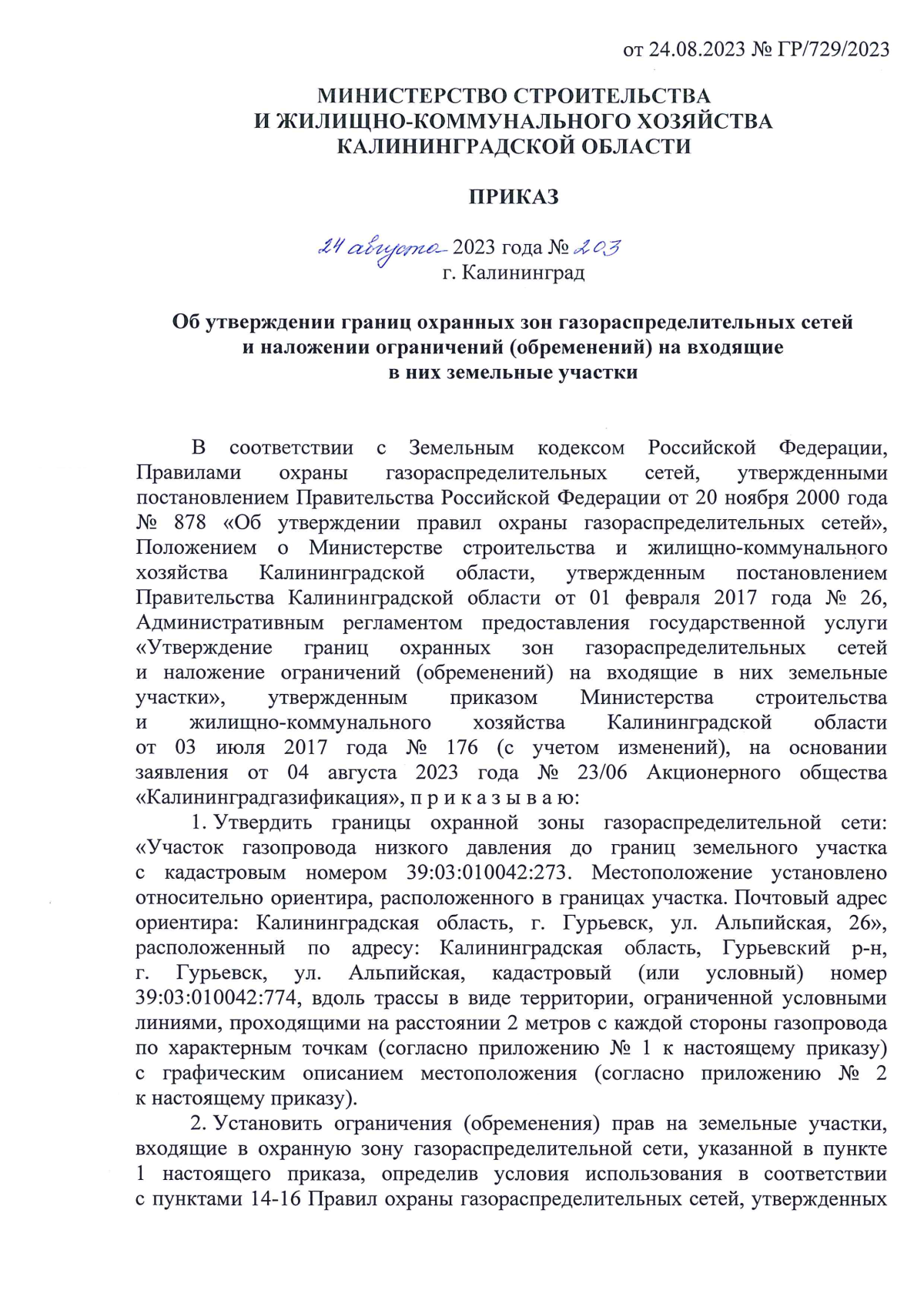 от 24.08.2023 № ГР/729/2023

МИНИСТЕРСТВО СТРОИТЕЛЬСТВА
И ЖИЛИЩНО-КОММУНАЛЬНОГО ХОЗЯЙСТВА
КАЛИНИНГРАДСКОЙ ОБЛАСТИ

ПРИКАЗ

24 августа 2023 года № 203
г. Калининград

Об утверждении границ охранных зон газораспределительных сетей и наложении ограничений (обременений) на входящие в них земельные участки

В соответствии с Земельным кодексом Российской Федерации, Правилами охраны газораспределительных сетей, утвержденными постановлением Правительства Российской Федерации от 20 ноября 2000 года № 878 «Об утверждении правил охраны газораспределительных сетей», Положением о Министерстве строительства и жилищно-коммунального хозяйства Калининградской области, утвержденным постановлением Правительства Калининградской области от 01 февраля 2017 года № 26, Административным регламентом предоставления государственной услуги «Утверждение границ охранных зон газораспределительных сетей и наложение ограничений (обременений) на входящие в них земельные участки», утвержденным приказом Министерства строительства и жилищно-коммунального хозяйства Калининградской области от 03 июля 2017 года № 176 (с учетом изменений), на основании заявления от 04 августа 2023 года № 23/06 Акционерного общества «Калининградгазификация», п р и к а з ы в а ю:

1. Утвердить границы охранной зоны газораспределительной сети: «Участок газопровода низкого давления до границ земельного участка с кадастровым номером 39:03:010042:273. Местоположение установлено относительно ориентира, расположенного в границах участка. Почтовый адрес ориентира: Калининградская область, г. Гурьевск, ул. Альпийская, 26», расположенный по адресу: Калининградская область, Гурьевский р-н, г. Гурьевск, ул. Альпийская, кадастровый (или условный) номер 39:03:010042:774, вдоль трассы в виде территории, ограниченной условными линиями, проходящими на расстоянии 2 метров с каждой стороны газопровода по характерным точкам (согласно приложению № 1 к настоящему приказу) с графическим описанием местоположения (согласно приложению № 2 к настоящему приказу).

2. Установить ограничения (обременения) прав на земельные участки, входящие в охранную зону газораспределительной сети, указанной в пункте 1 настоящего приказа, определив условия использования в соответствии с пунктами 14-16 Правил охраны газораспределительных сетей, утвержденных